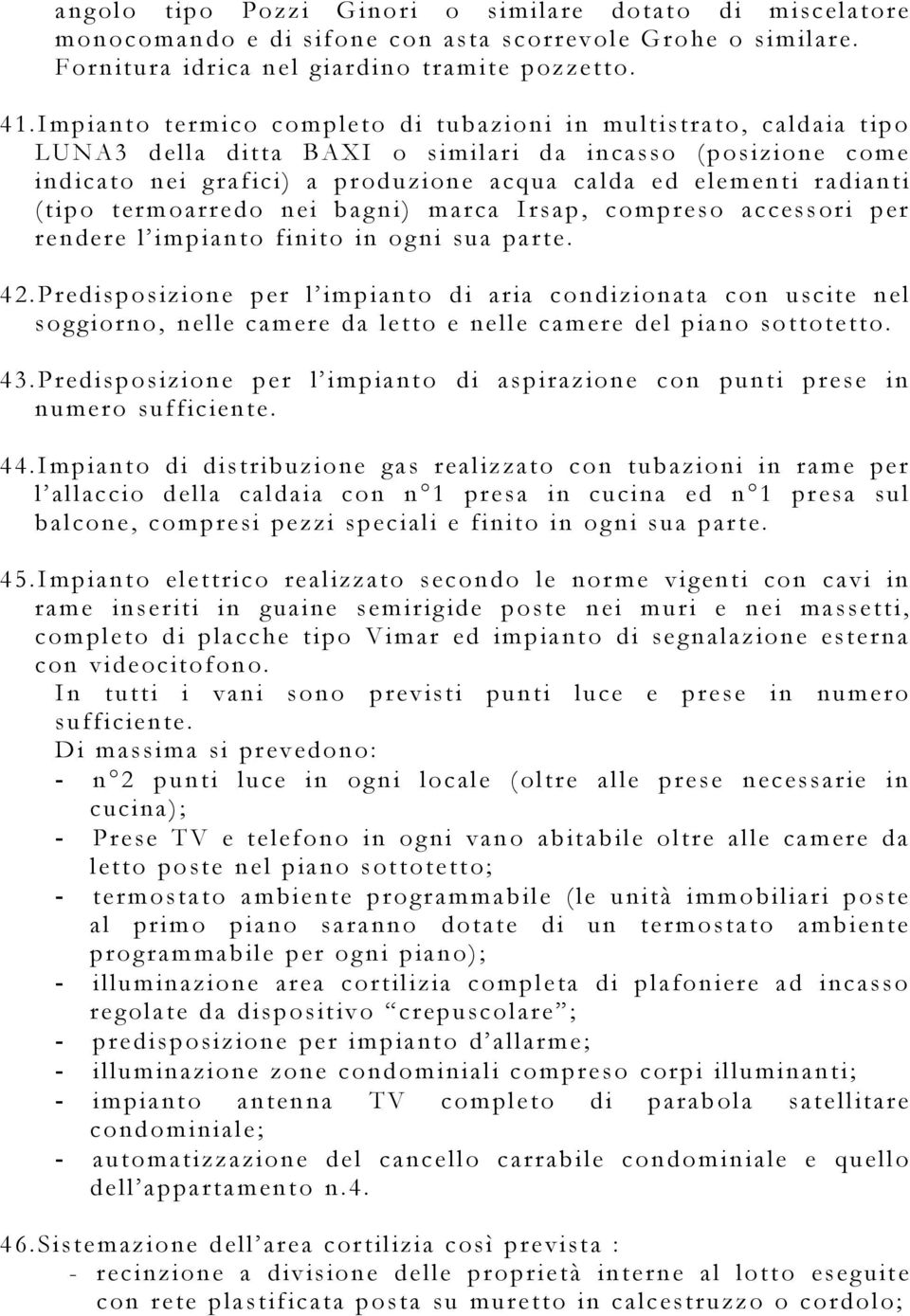 angolo tipo Pozzi Ginori o similare dotato di miscelatore monocomando e di sifone con asta scorrevole Grohe o similare. Fornitura idrica nel giardino tramite pozzetto.

41. Impianto termico completo di tubazioni in multistrato, caldaia tipo LUNA3 della ditta BAXI o similari da incasso (posizione come indicato nei grafici) a produzione acqua calda ed elementi radianti (tipo termoarredo nei bagni) marca Irsap, compreso accessori per rendere l'impianto finito in ogni sua parte.

42. Predisposizione per l'impianto di aria condizionata con uscite nel soggiorno, nelle camere da letto e nelle camere del piano sottotetto.

43. Predisposizione per l'impianto di aspirazione con punti prese in numero sufficiente.

44. Impianto di distribuzione gas realizzato con tubazioni in rame per l'allaccio della caldaia con n°1 presa in cucina ed n°1 presa sul balcone, compresi pezzi speciali e finito in ogni sua parte.

45. Impianto elettrico realizzato secondo le norme vigenti con cavi in rame inseriti in guaine semirigide poste nei muri e nei massetti, completo di placche tipo Vimar ed impianto di segnalazione esterna con videocitofono.
In tutti i vani sono previsti punti luce e prese in numero sufficiente.
Di massima si prevedono:
- n°2 punti luce in ogni locale (oltre alle prese necessarie in cucina);
- Prese TV e telefono in ogni vano abitabile oltre alle camere da letto poste nel piano sottotetto;
- termostato ambiente programmabile (le unità immobiliari poste al primo piano saranno dotate di un termostato ambiente programmabile per ogni piano);
- illuminazione area cortilizia completa di plafoniere ad incasso regolate da dispositivo "crepuscolare";
- predisposizione per impianto d'allarme;
- illuminazione zone condominiali compreso corpi illuminanti;
- impianto antenna TV completo di parabola satellitare condominiale;
- automatizzazione del cancello carrabile condominiale e quello dell'appartamento n.4.

46. Sistemazione dell'area cortilizia così prevista :
- recinzione a divisione delle proprietà interne al lotto eseguite con rete plastificata posta su muretto in calcestruzzo o cordolo;